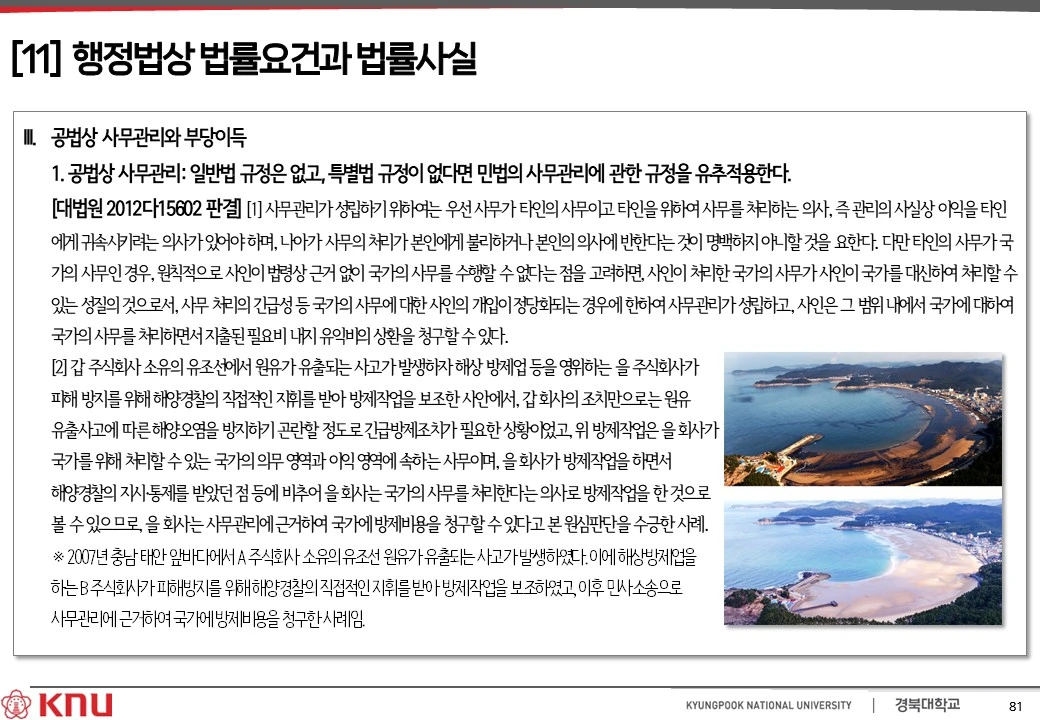 [11] 행정법상 법률요건과 법률사실

Ⅲ. 공법상 사무관리와 부당이득

1. 공법상 사무관리: 일반법 규정은 없고, 특별법 규정이 없다면 민법의 사무관리에 관한 규정을 유추적용한다.

[대법원 2012다15602 판결] [1] 사무관리가 성립하기 위하여는 우선 사무가 타인의 사무이고 타인을 위하여 사무를 처리하는 의사, 즉 관리의 사실상 이익을 타인에게 귀속시키려는 의사가 있어야 하며, 나아가 사무의 처리가 본인에게 불리하거나 본인의 의사에 반한다는 것이 명백하지 아니할 것을 요한다. 다만 타인의 사무가 국가의 사무인 경우, 원칙적으로 사인이 법령상 근거 없이 국가의 사무를 수행할 수 없다는 점을 고려하면, 사인이 처리한 국가의 사무가 사인이 국가를 대신하여 처리할 수 있는 성질의 것으로서, 사무 처리의 긴급성 등 국가의 사무에 대한 사인의 개입이 정당화되는 경우에 한하여 사무관리가 성립하고, 사인은 그 범위 내에서 국가에 대하여 국가의 사무를 처리하면서 지출된 필요비 내지 유익비의 상환을 청구할 수 있다.

[2] 갑 주식회사 소유의 유조선에서 원유가 유출되는 사고가 발생하자 해상 방제업 등을 영위하는 을 주식회사가 피해 방지를 위해 해양경찰의 직접적인 지휘를 받아 방제작업을 보조한 사안에서, 갑 회사의 조치만으로는 원유 유출사고에 따른 해양오염을 방지하기 곤란할 정도로 긴급방제조치가 필요한 상황이었고, 위 방제작업은 을 회사가 국가를 위해 처리할 수 있는 국가의 의무 영역과 이익 영역에 속하는 사무이며, 을 회사가 방제작업을 하면서 해양경찰의 지시·통제를 받았던 점 등에 비추어 을 회사는 국가의 사무를 처리한다는 의사로 방제작업을 한 것으로 볼 수 있으므로, 을 회사는 사무관리에 근거하여 국가에 방제비용을 청구할 수 있다고 본 원심판단을 수긍한 사례.

※ 2007년 충남 태안 앞바다에서 A 주식회사 소유의 유조선 원유가 유출되는 사고가 발생하였다. 이에 해상방제업을 하는 B 주식회사가 피해방지를 위해 해양경찰의 직접적인 지휘를 받아 방제작업을 보조하였고, 이후 민사소송으로 사무관리에 근거하여 국가에 방제비용을 청구한 사례임.

KNU KYUNGPOOK NATIONAL UNIVERSITY | 경북대학교 81